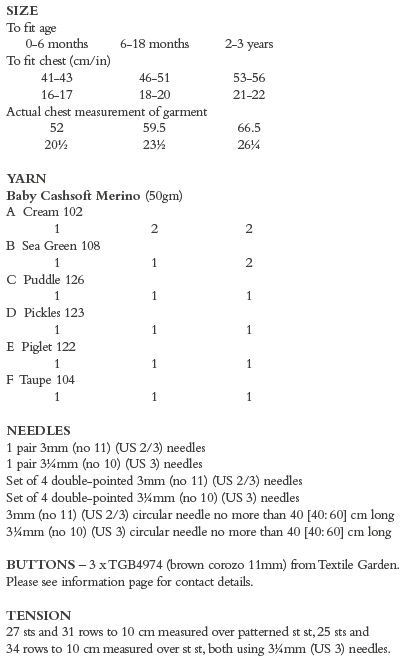 SIZE
To fit age

| 0–6 months | 6–18 months | 2–3 years |
|---|---|---|

To fit chest (cm/in)

| 41–43 | 46–51 | 53–56 |
|---|---|---|
| 16–17 | 18–20 | 21–22 |

Actual chest measurement of garment

| 52 | 59.5 | 66.5 |
|---|---|---|
| 20½ | 23½ | 26¼ |

YARN
Baby Cashsoft Merino (50gm)

A Cream 102

| 1 | 2 | 2 |
|---|---|---|

B Sea Green 108

| 1 | 1 | 2 |
|---|---|---|

C Puddle 126

| 1 | 1 | 1 |
|---|---|---|

D Pickles 123

| 1 | 1 | 1 |
|---|---|---|

E Piglet 122

| 1 | 1 | 1 |
|---|---|---|

F Taupe 104

| 1 | 1 | 1 |
|---|---|---|

NEEDLES
1 pair 3mm (no 11) (US 2/3) needles
1 pair 3¼mm (no 10) (US 3) needles
Set of 4 double-pointed 3mm (no 11) (US 2/3) needles
Set of 4 double-pointed 3¼mm (no 10) (US 3) needles
3mm (no 11) (US 2/3) circular needle no more than 40 [40: 60] cm long
3¼mm (no 10) (US 3) circular needle no more than 40 [40: 60] cm long

BUTTONS – 3 x TGB4974 (brown corozo 11mm) from Textile Garden. Please see information page for contact details.

TENSION
27 sts and 31 rows to 10 cm measured over patterned st st, 25 sts and 34 rows to 10 cm measured over st st, both using 3¼mm (US 3) needles.